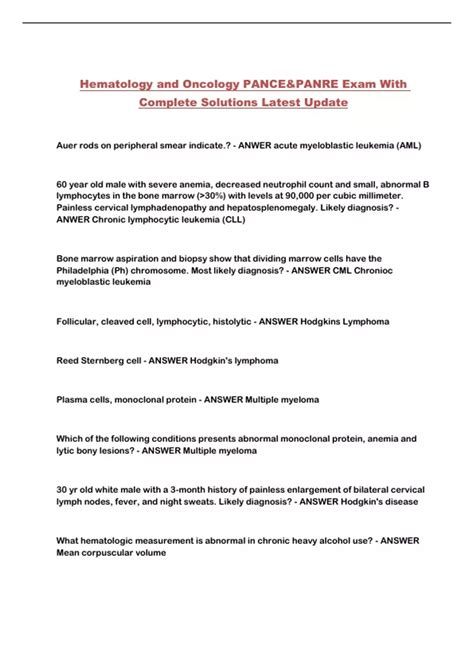 Hematology and Oncology PANCE&PANRE Exam With Complete Solutions Latest Update

Auer rods on peripheral smear indicate.? - ANWER acute myeloblastic leukemia (AML)

60 year old male with severe anemia, decreased neutrophil count and small, abnormal B lymphocytes in the bone marrow (>30%) with levels at 90,000 per cubic millimeter. Painless cervical lymphadenopathy and hepatosplenomegaly. Likely diagnosis? - ANWER Chronic lymphocytic leukemia (CLL)

Bone marrow aspiration and biopsy show that dividing marrow cells have the Philadelphia (Ph) chromosome. Most likely diagnosis? - ANSWER CML Chronioc myeloblastic leukemia

Follicular, cleaved cell, lymphocytic, histolytic - ANSWER Hodgkins Lymphoma

Reed Sternberg cell - ANSWER Hodgkin's lymphoma

Plasma cells, monoclonal protein - ANSWER Multiple myeloma

Which of the following conditions presents abnormal monoclonal protein, anemia and lytic bony lesions? - ANSWER Multiple myeloma

30 yr old white male with a 3-month history of painless enlargement of bilateral cervical lymph nodes, fever, and night sweats. Likely diagnosis? - ANSWER Hodgkin's disease

What hematologic measurement is abnormal in chronic heavy alcohol use? - ANSWER Mean corpuscular volume